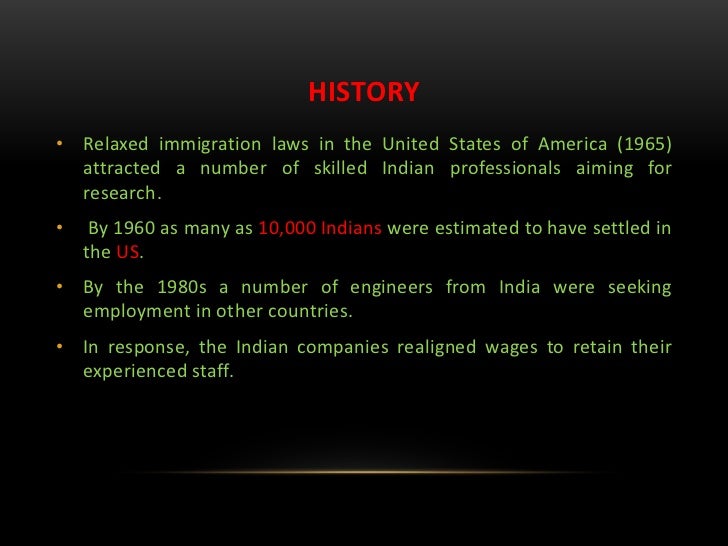 HISTORY

• Relaxed immigration laws in the United States of America (1965) attracted a number of skilled Indian professionals aiming for research.

• By 1960 as many as 10,000 Indians were estimated to have settled in the US.

• By the 1980s a number of engineers from India were seeking employment in other countries.

• In response, the Indian companies realigned wages to retain their experienced staff.